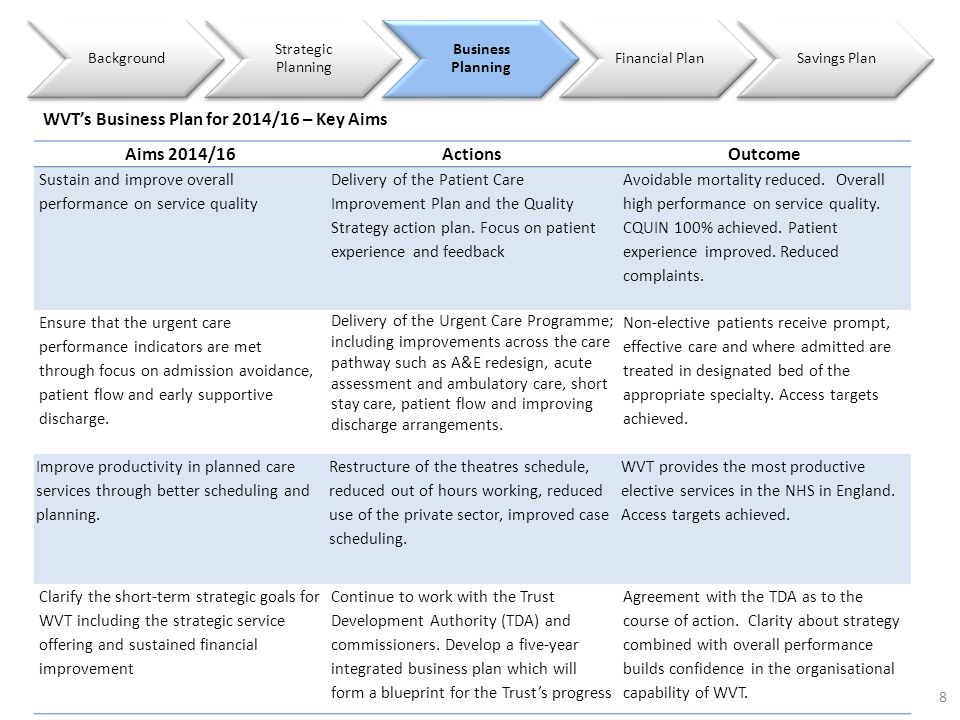 Background
Strategic Planning
Business Planning
Financial Plan
Savings Plan

WVT's Business Plan for 2014/16 – Key Aims

| Aims 2014/16 | Actions | Outcome |
|---|---|---|
| Sustain and improve overall performance on service quality | Delivery of the Patient Care Improvement Plan and the Quality Strategy action plan. Focus on patient experience and feedback | Avoidable mortality reduced. Overall high performance on service quality. CQUIN 100% achieved. Patient experience improved. Reduced complaints. |
| Ensure that the urgent care performance indicators are met through focus on admission avoidance, patient flow and early supportive discharge. | Delivery of the Urgent Care Programme; including improvements across the care pathway such as A&E redesign, acute assessment and ambulatory care, short stay care, patient flow and improving discharge arrangements. | Non-elective patients receive prompt, effective care and where admitted are treated in designated bed of the appropriate specialty. Access targets achieved. |
| Improve productivity in planned care services through better scheduling and planning. | Restructure of the theatres schedule, reduced out of hours working, reduced use of the private sector, improved case scheduling. | WVT provides the most productive elective services in the NHS in England. Access targets achieved. |
| Clarify the short-term strategic goals for WVT including the strategic service offering and sustained financial improvement | Continue to work with the Trust Development Authority (TDA) and commissioners. Develop a five-year integrated business plan which will form a blueprint for the Trust's progress | Agreement with the TDA as to the course of action. Clarity about strategy combined with overall performance builds confidence in the organisational capability of WVT. |

8